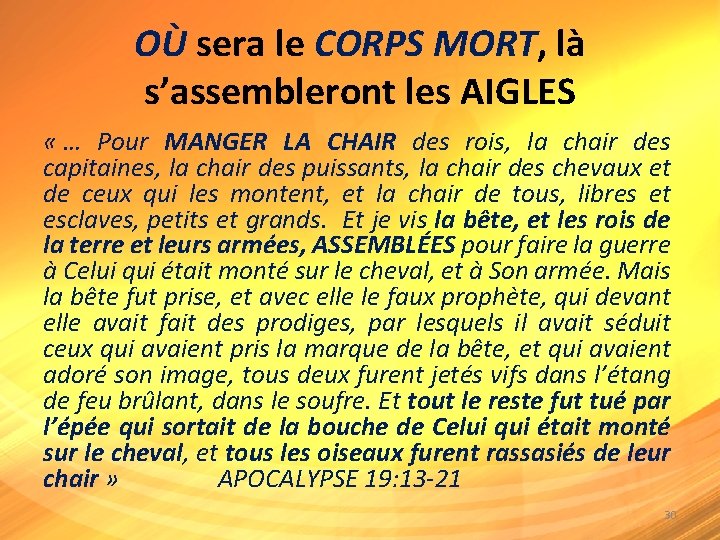 OÙ sera le CORPS MORT, là s'assembleront les AIGLES

« … Pour MANGER LA CHAIR des rois, la chair des capitaines, la chair des puissants, la chair des chevaux et de ceux qui les montent, et la chair de tous, libres et esclaves, petits et grands. Et je vis la bête, et les rois de la terre et leurs armées, ASSEMBLÉES pour faire la guerre à Celui qui était monté sur le cheval, et à Son armée. Mais la bête fut prise, et avec elle le faux prophète, qui devant elle avait fait des prodiges, par lesquels il avait séduit ceux qui avaient pris la marque de la bête, et qui avaient adoré son image, tous deux furent jetés vifs dans l'étang de feu brûlant, dans le soufre. Et tout le reste fut tué par l'épée qui sortait de la bouche de Celui qui était monté sur le cheval, et tous les oiseaux furent rassasiés de leur chair » APOCALYPSE 19:13-21

30